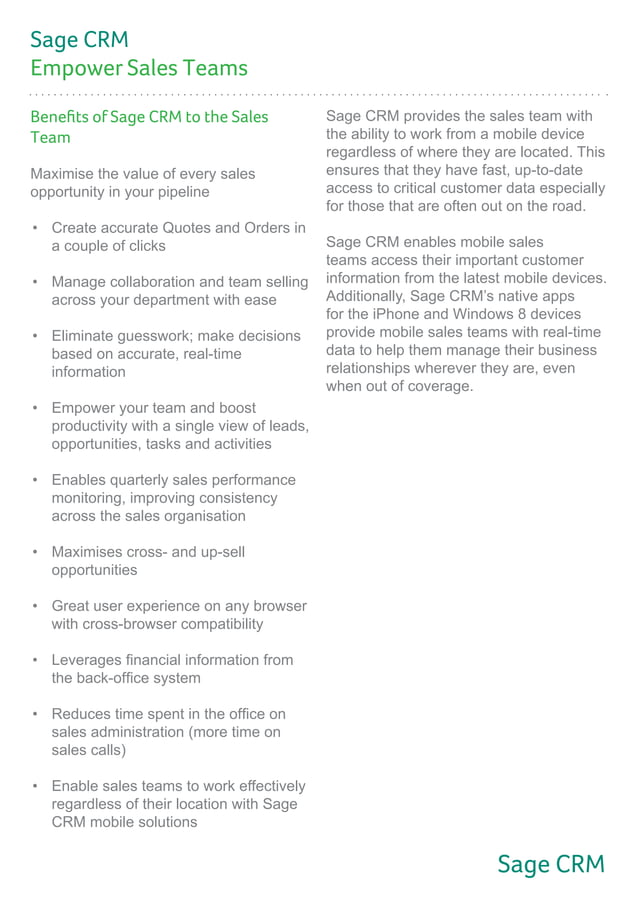 Sage CRM
Empower Sales Teams

Benefits of Sage CRM to the Sales Team

Maximise the value of every sales opportunity in your pipeline

• Create accurate Quotes and Orders in a couple of clicks

• Manage collaboration and team selling across your department with ease

• Eliminate guesswork; make decisions based on accurate, real-time information

• Empower your team and boost productivity with a single view of leads, opportunities, tasks and activities

• Enables quarterly sales performance monitoring, improving consistency across the sales organisation

• Maximises cross- and up-sell opportunities

• Great user experience on any browser with cross-browser compatibility

• Leverages financial information from the back-office system

• Reduces time spent in the office on sales administration (more time on sales calls)

• Enable sales teams to work effectively regardless of their location with Sage CRM mobile solutions

Sage CRM provides the sales team with the ability to work from a mobile device regardless of where they are located. This ensures that they have fast, up-to-date access to critical customer data especially for those that are often out on the road.

Sage CRM enables mobile sales teams access their important customer information from the latest mobile devices. Additionally, Sage CRM's native apps for the iPhone and Windows 8 devices provide mobile sales teams with real-time data to help them manage their business relationships wherever they are, even when out of coverage.

Sage CRM